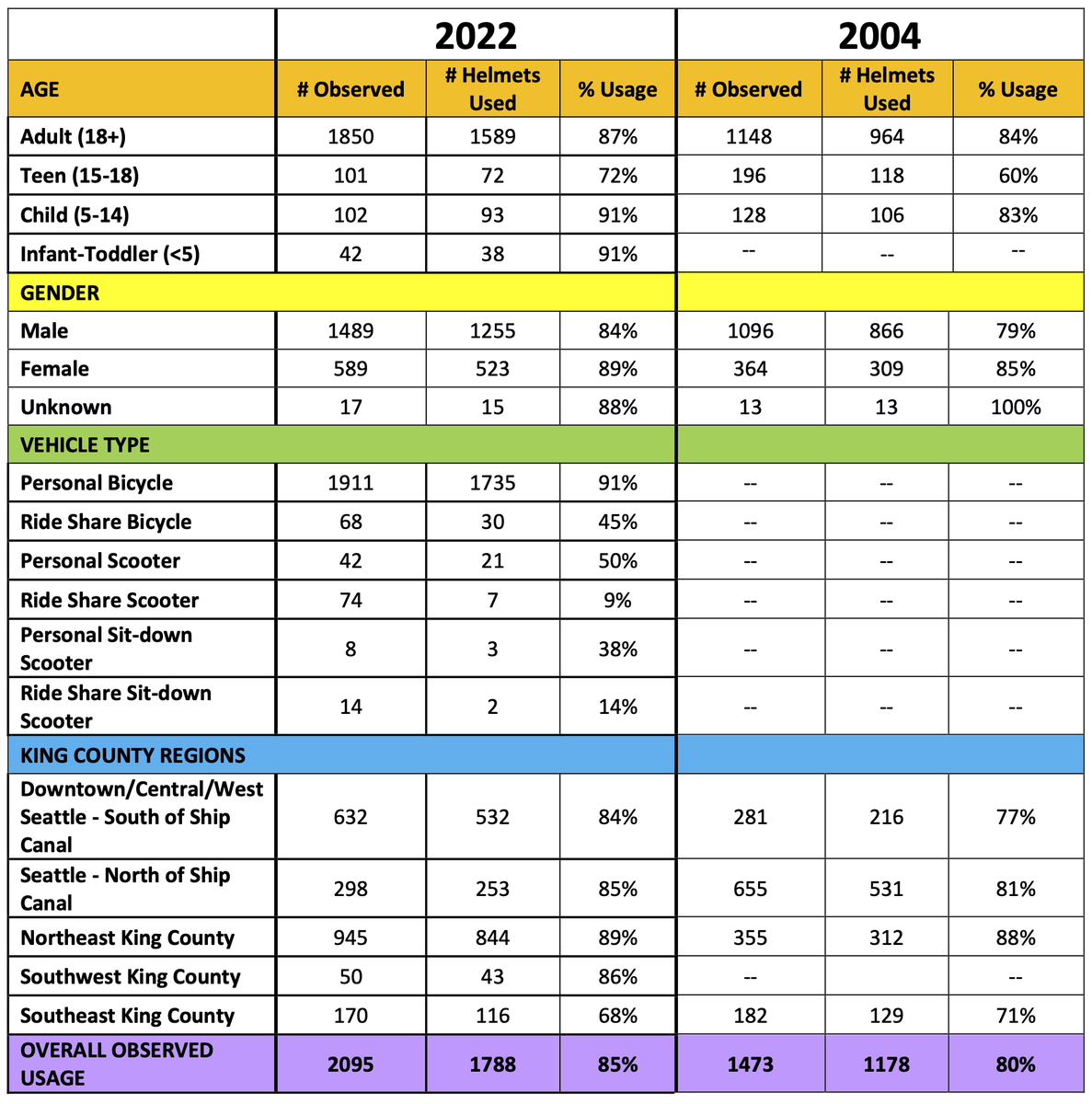 |  | 2022 |  |  | 2004 |  |  |
|---|---|---|---|---|---|---|
| AGE | # Observed | # Helmets Used | % Usage | # Observed | # Helmets Used | % Usage |
| Adult (18+) | 1850 | 1589 | 87% | 1148 | 964 | 84% |
| Teen (15-18) | 101 | 72 | 72% | 196 | 118 | 60% |
| Child (5-14) | 102 | 93 | 91% | 128 | 106 | 83% |
| Infant-Toddler (<5) | 42 | 38 | 91% | -- | -- | -- |
| GENDER |  |  |  |  |  |  |
| Male | 1489 | 1255 | 84% | 1096 | 866 | 79% |
| Female | 589 | 523 | 89% | 364 | 309 | 85% |
| Unknown | 17 | 15 | 88% | 13 | 13 | 100% |
| VEHICLE TYPE |  |  |  |  |  |  |
| Personal Bicycle | 1911 | 1735 | 91% | -- | -- | -- |
| Ride Share Bicycle | 68 | 30 | 45% | -- | -- | -- |
| Personal Scooter | 42 | 21 | 50% | -- | -- | -- |
| Ride Share Scooter | 74 | 7 | 9% | -- | -- | -- |
| Personal Sit-down Scooter | 8 | 3 | 38% | -- | -- | -- |
| Ride Share Sit-down Scooter | 14 | 2 | 14% | -- | -- | -- |
| KING COUNTY REGIONS |  |  |  |  |  |  |
| Downtown/Central/West Seattle - South of Ship Canal | 632 | 532 | 84% | 281 | 216 | 77% |
| Seattle - North of Ship Canal | 298 | 253 | 85% | 655 | 531 | 81% |
| Northeast King County | 945 | 844 | 89% | 355 | 312 | 88% |
| Southwest King County | 50 | 43 | 86% | -- |  | -- |
| Southeast King County | 170 | 116 | 68% | 182 | 129 | 71% |
| OVERALL OBSERVED USAGE | 2095 | 1788 | 85% | 1473 | 1178 | 80% |